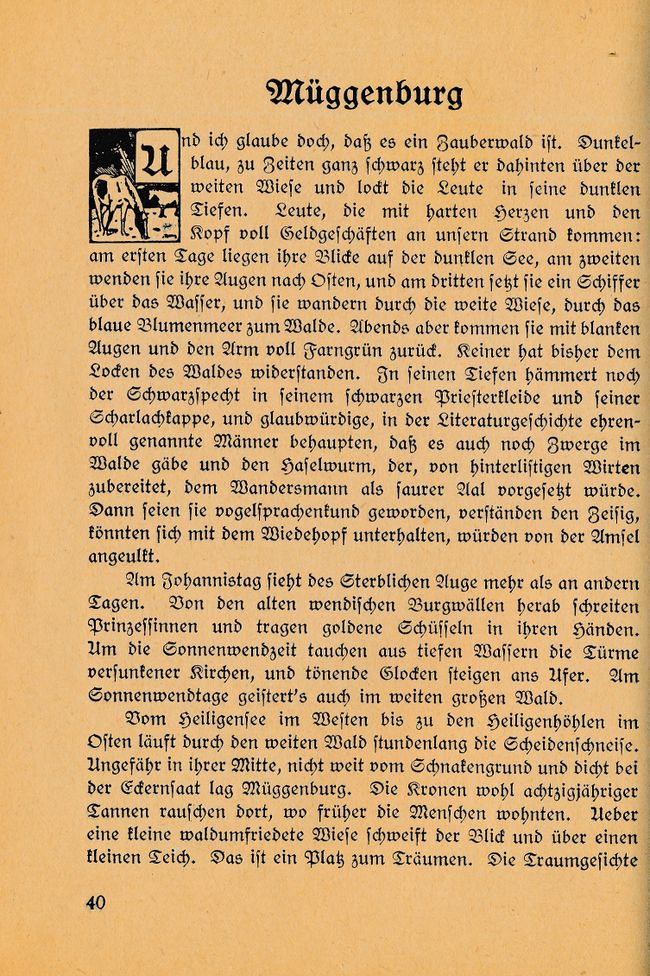 Müggenburg

Und ich glaube doch, daß es ein Zauberwald ist. Dunkelblau, zu Zeiten ganz schwarz steht er dahinten über der weiten Wiese und lockt die Leute in seine dunklen Tiefen. Leute, die mit harten Herzen und den Kopf voll Geldgeschäften an unsern Strand kommen: am ersten Tage liegen ihre Blicke auf der dunklen See, am zweiten wenden sie ihre Augen nach Osten, und am dritten setzt sie ein Schiffer über das Wasser, und sie wandern durch die weite Wiese, durch das blaue Blumenmeer zum Walde. Abends aber kommen sie mit blanken Augen und den Arm voll Farngrün zurück. Keiner hat bisher dem Locken des Waldes widerstanden. In seinen Tiefen hämmert noch der Schwarzspecht in seinem schwarzen Priesterkleide und seiner Scharlachkappe, und glaubwürdige, in der Literaturgeschichte ehrenvoll genannte Männer behaupten, daß es auch noch Zwerge im Walde gäbe und den Haselwurm, der, von hinterlistigen Wirten zubereitet, dem Wandersmann als saurer Aal vorgesetzt würde. Dann seien sie vogelsprachenkund geworden, verständen den Zeisig, könnten sich mit dem Wiedehopf unterhalten, würden von der Amsel angeulkt.

Am Johannistag sieht des Sterblichen Auge mehr als an andern Tagen. Von den alten wendischen Burgwällen herab schreiten Prinzessinnen und tragen goldene Schüsseln in ihren Händen. Um die Sonnenwendzeit tauchen aus tiefen Wassern die Türme versunkener Kirchen, und tönende Glocken steigen ans Ufer. Am Sonnenwendtage geistert's auch im weiten großen Wald.

Vom Heiligensee im Westen bis zu den Heiligenhöhlen im Osten läuft durch den weiten Wald stundenlang die Scheidenschneise. Ungefähr in ihrer Mitte, nicht weit vom Schnakengrund und dicht bei der Eckernsaat lag Müggenburg. Die Kronen wohl achtzigjähriger Tannen rauschen dort, wo früher die Menschen wohnten. Ueber eine kleine waldumfriedete Wiese schweift der Blick und über einen kleinen Teich. Das ist ein Platz zum Träumen. Die Traumgesichte

40